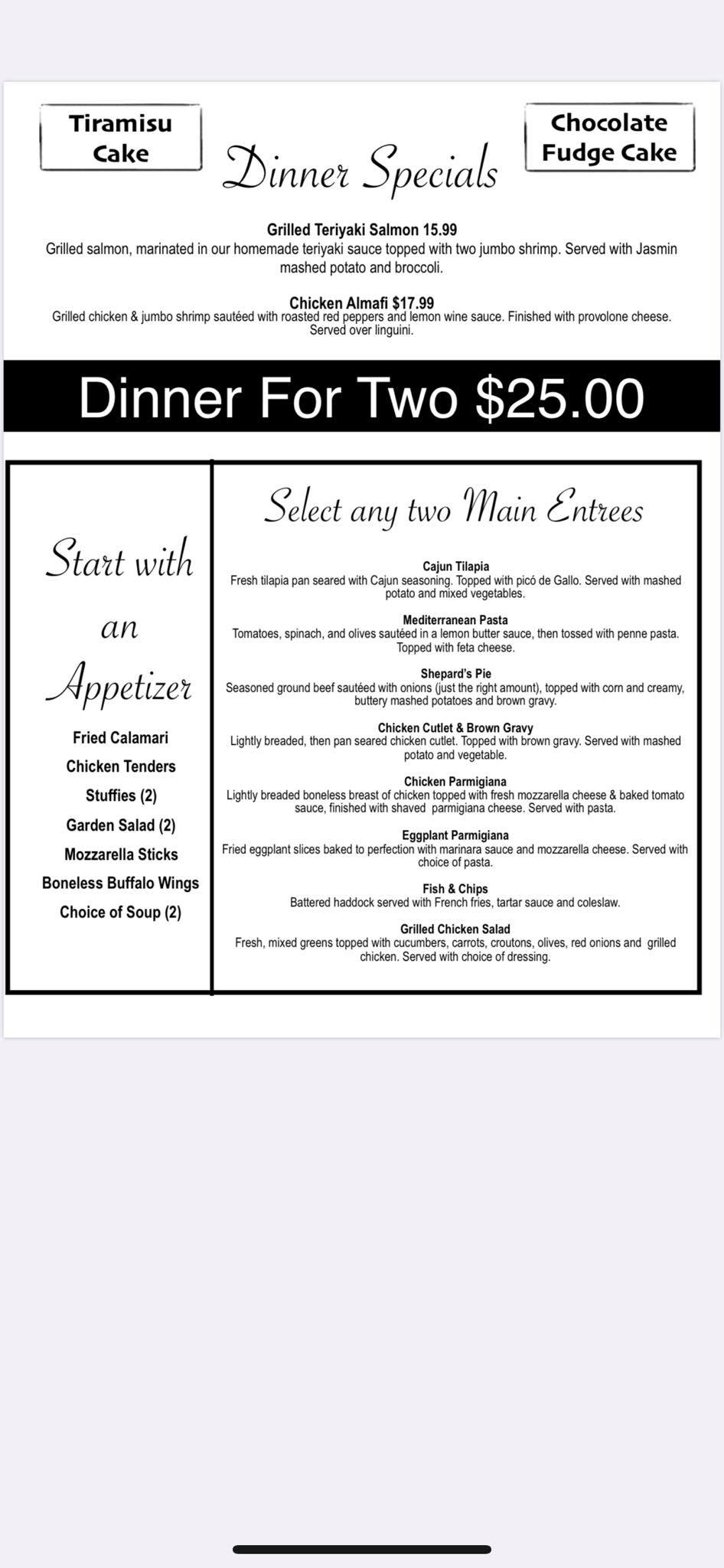 Tiramisu Cake

Dinner Specials

Chocolate Fudge Cake

Grilled Teriyaki Salmon 15.99
Grilled salmon, marinated in our homemade teriyaki sauce topped with two jumbo shrimp. Served with Jasmin mashed potato and broccoli.

Chicken Almafi $17.99
Grilled chicken & jumbo shrimp sautéed with roasted red peppers and lemon wine sauce. Finished with provolone cheese. Served over linguini.

Dinner For Two $25.00

Start with an Appetizer

Fried Calamari
Chicken Tenders
Stuffies (2)
Garden Salad (2)
Mozzarella Sticks
Boneless Buffalo Wings
Choice of Soup (2)

Select any two Main Entrees

Cajun Tilapia
Fresh tilapia pan seared with Cajun seasoning. Topped with picó de Gallo. Served with mashed potato and mixed vegetables.

Mediterranean Pasta
Tomatoes, spinach, and olives sautéed in a lemon butter sauce, then tossed with penne pasta. Topped with feta cheese.

Shepard's Pie
Seasoned ground beef sautéed with onions (just the right amount), topped with corn and creamy, buttery mashed potatoes and brown gravy.

Chicken Cutlet & Brown Gravy
Lightly breaded, then pan seared chicken cutlet. Topped with brown gravy. Served with mashed potato and vegetable.

Chicken Parmigiana
Lightly breaded boneless breast of chicken topped with fresh mozzarella cheese & baked tomato sauce, finished with shaved parmigiana cheese. Served with pasta.

Eggplant Parmigiana
Fried eggplant slices baked to perfection with marinara sauce and mozzarella cheese. Served with choice of pasta.

Fish & Chips
Battered haddock served with French fries, tartar sauce and coleslaw.

Grilled Chicken Salad
Fresh, mixed greens topped with cucumbers, carrots, croutons, olives, red onions and grilled chicken. Served with choice of dressing.